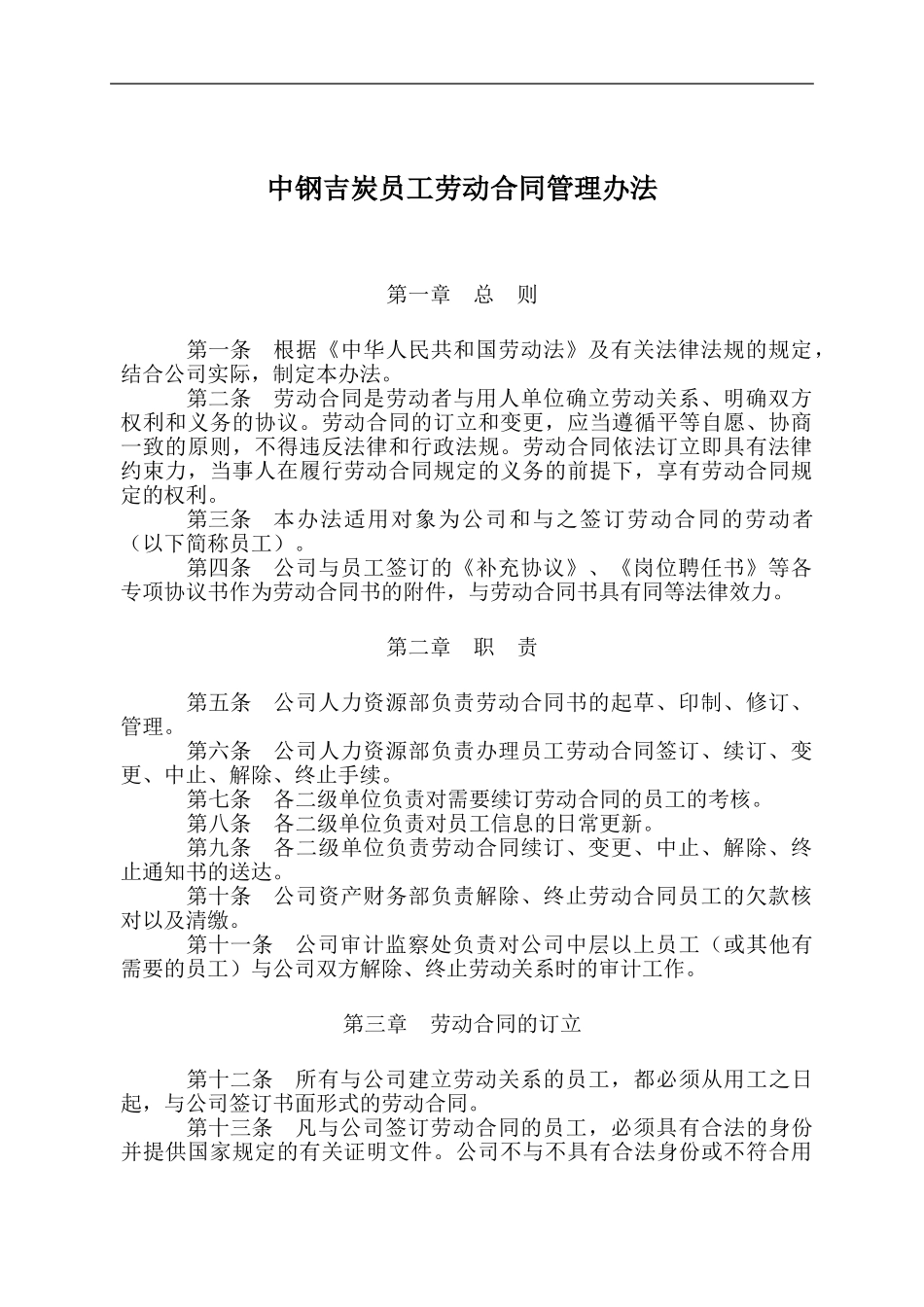 中钢吉炭员工劳动合同管理办法

第一章　总　则

第一条　根据《中华人民共和国劳动法》及有关法律法规的规定，结合公司实际，制定本办法。

第二条　劳动合同是劳动者与用人单位确立劳动关系、明确双方权利和义务的协议。劳动合同的订立和变更，应当遵循平等自愿、协商一致的原则，不得违反法律和行政法规。劳动合同依法订立即具有法律约束力，当事人在履行劳动合同规定的义务的前提下，享有劳动合同规定的权利。

第三条　本办法适用对象为公司和与之签订劳动合同的劳动者（以下简称员工）。

第四条　公司与员工签订的《补充协议》、《岗位聘任书》等各专项协议书作为劳动合同书的附件，与劳动合同书具有同等法律效力。

第二章　职　责

第五条　公司人力资源部负责劳动合同书的起草、印制、修订、管理。

第六条　公司人力资源部负责办理员工劳动合同签订、续订、变更、中止、解除、终止手续。

第七条　各二级单位负责对需要续订劳动合同的员工的考核。

第八条　各二级单位负责对员工信息的日常更新。

第九条　各二级单位负责劳动合同续订、变更、中止、解除、终止通知书的送达。

第十条　公司资产财务部负责解除、终止劳动合同员工的欠款核对以及清缴。

第十一条　公司审计监察处负责对公司中层以上员工（或其他有需要的员工）与公司双方解除、终止劳动关系时的审计工作。

第三章　劳动合同的订立

第十二条　所有与公司建立劳动关系的员工，都必须从用工之日起，与公司签订书面形式的劳动合同。

第十三条　凡与公司签订劳动合同的员工，必须具有合法的身份并提供国家规定的有关证明文件。公司不与不具有合法身份或不符合用